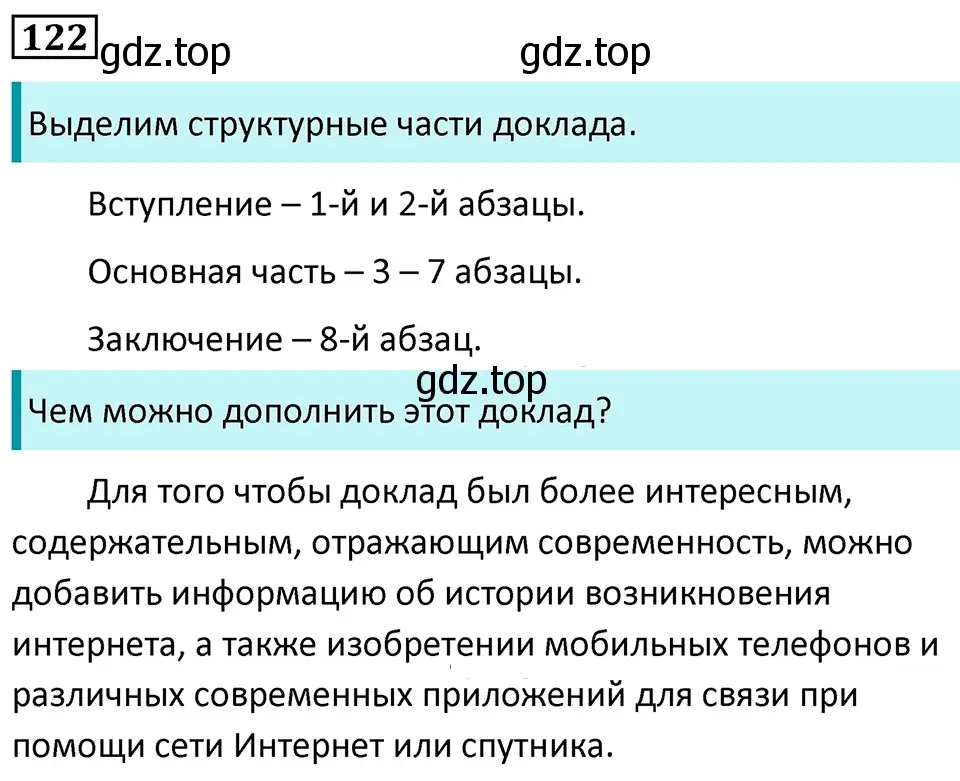 122 gdz.top gdz.top

Выделим структурные части доклада.

Вступление – 1-й и 2-й абзацы.

Основная часть – 3 – 7 абзацы.

Заключение – 8-й абзац.

gdz.top

Чем можно дополнить этот доклад?

Для того чтобы доклад был более интересным, содержательным, отражающим современность, можно добавить информацию об истории возникновения интернета, а также изобретении мобильных телефонов и различных современных приложений для связи при помощи сети Интернет или спутника.